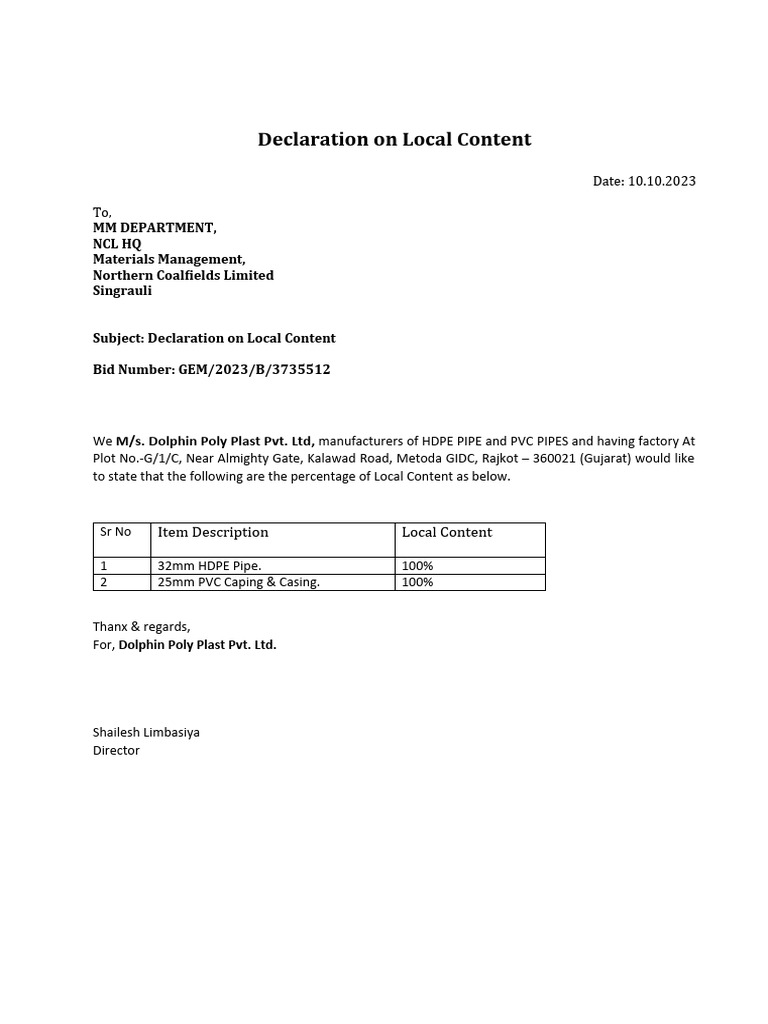 Declaration on Local Content

Date: 10.10.2023

To,
MM DEPARTMENT,
NCL HQ
Materials Management,
Northern Coalfields Limited
Singrauli

Subject: Declaration on Local Content

Bid Number: GEM/2023/B/3735512

We M/s. Dolphin Poly Plast Pvt. Ltd, manufacturers of HDPE PIPE and PVC PIPES and having factory At Plot No.-G/1/C, Near Almighty Gate, Kalawad Road, Metoda GIDC, Rajkot – 360021 (Gujarat) would like to state that the following are the percentage of Local Content as below.

| Sr No | Item Description | Local Content |
|---|---|---|
| 1 | 32mm HDPE Pipe. | 100% |
| 2 | 25mm PVC Caping & Casing. | 100% |

Thanx & regards,
For, Dolphin Poly Plast Pvt. Ltd.

Shailesh Limbasiya
Director